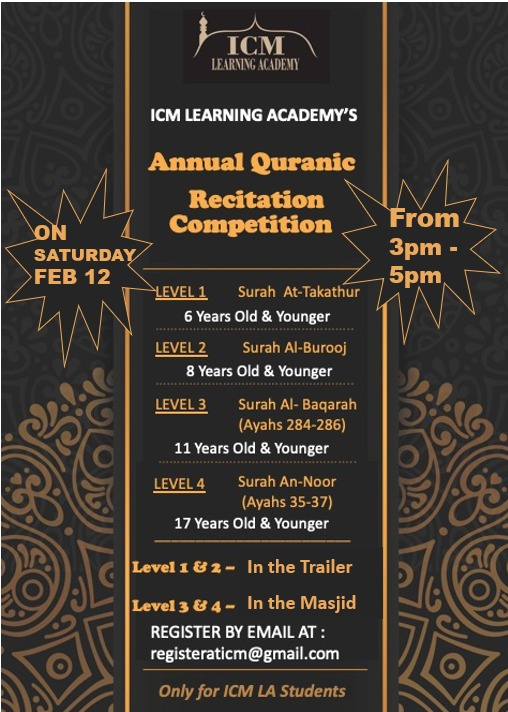 ICM
LEARNING ACADEMY

ICM LEARNING ACADEMY'S

Annual Quranic Recitation Competition

ON SATURDAY FEB 12

From 3pm - 5pm

LEVEL 1 Surah At-Takathur
6 Years Old & Younger

LEVEL 2 Surah Al-Burooj
8 Years Old & Younger

LEVEL 3 Surah Al- Baqarah (Ayahs 284-286)
11 Years Old & Younger

LEVEL 4 Surah An-Noor (Ayahs 35-37)
17 Years Old & Younger

Level 1 & 2 – In the Trailer

Level 3 & 4 – In the Masjid

REGISTER BY EMAIL AT :
registeraticm@gmail.com

Only for ICM LA Students